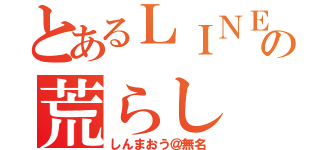 とあるＬＩＮＥの
荒らし
しんまおう@無名